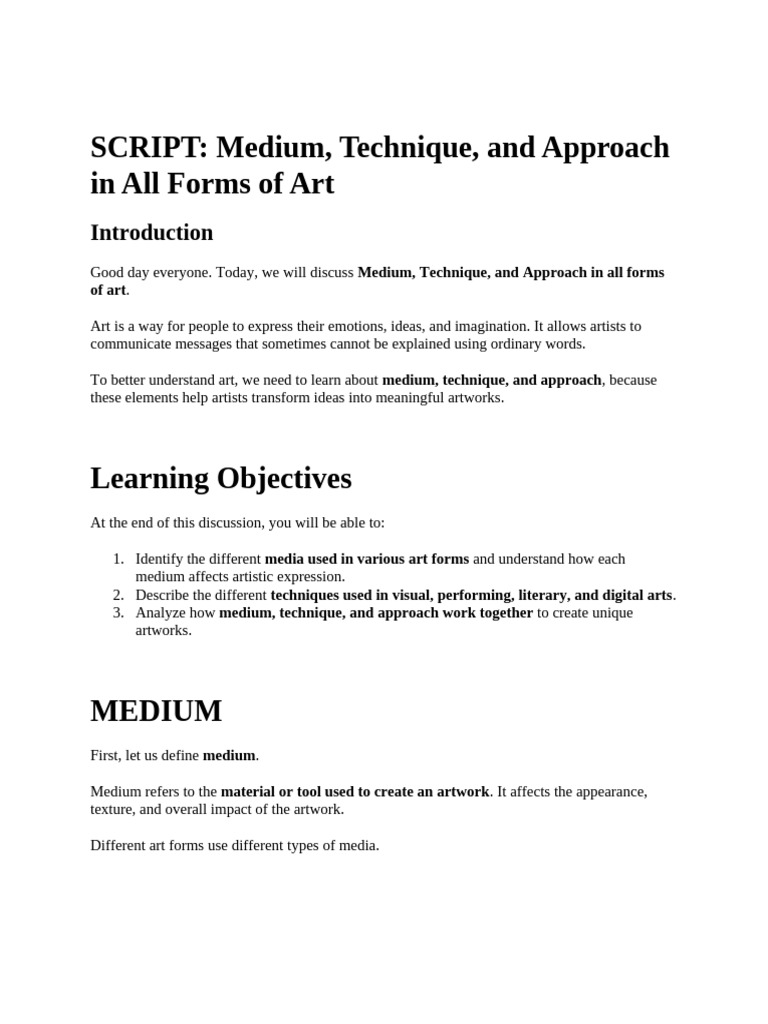 SCRIPT: Medium, Technique, and Approach in All Forms of Art

Introduction

Good day everyone. Today, we will discuss Medium, Technique, and Approach in all forms of art.

Art is a way for people to express their emotions, ideas, and imagination. It allows artists to communicate messages that sometimes cannot be explained using ordinary words.

To better understand art, we need to learn about medium, technique, and approach, because these elements help artists transform ideas into meaningful artworks.

Learning Objectives

At the end of this discussion, you will be able to:

1. Identify the different media used in various art forms and understand how each medium affects artistic expression.
2. Describe the different techniques used in visual, performing, literary, and digital arts.
3. Analyze how medium, technique, and approach work together to create unique artworks.

MEDIUM

First, let us define medium.

Medium refers to the material or tool used to create an artwork. It affects the appearance, texture, and overall impact of the artwork.

Different art forms use different types of media.